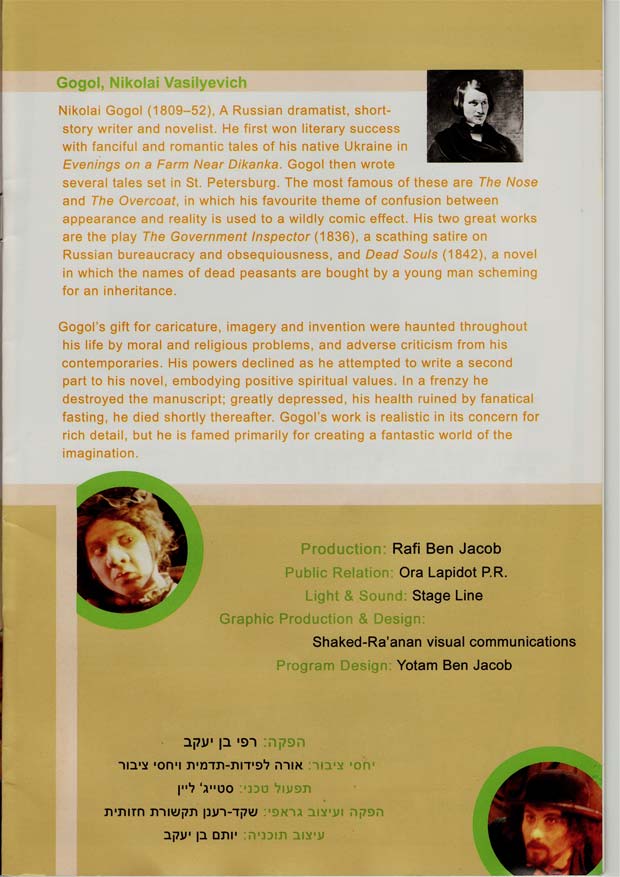 Gogol, Nikolai Vasilyevich

Nikolai Gogol (1809–52), A Russian dramatist, short-story writer and novelist. He first won literary success with fanciful and romantic tales of his native Ukraine in Evenings on a Farm Near Dikanka. Gogol then wrote several tales set in St. Petersburg. The most famous of these are The Nose and The Overcoat, in which his favourite theme of confusion between appearance and reality is used to a wildly comic effect. His two great works are the play The Government Inspector (1836), a scathing satire on Russian bureaucracy and obsequiousness, and Dead Souls (1842), a novel in which the names of dead peasants are bought by a young man scheming for an inheritance.

Gogol's gift for caricature, imagery and invention were haunted throughout his life by moral and religious problems, and adverse criticism from his contemporaries. His powers declined as he attempted to write a second part to his novel, embodying positive spiritual values. In a frenzy he destroyed the manuscript; greatly depressed, his health ruined by fanatical fasting, he died shortly thereafter. Gogol's work is realistic in its concern for rich detail, but he is famed primarily for creating a fantastic world of the imagination.

Production: Rafi Ben Jacob
Public Relation: Ora Lapidot P.R.
Light & Sound: Stage Line
Graphic Production & Design:
Shaked-Ra'anan visual communications
Program Design: Yotam Ben Jacob

הפקה: רפי בן יעקב
יחסי ציבור: אורה לפידות-תדמית ויחסי ציבור
תפעול טכני: סטייג' ליין
הפקה ועיצוב גראפי: שקד-רענן תקשורת חזותית
עיצוב תוכניה: יותם בן יעקב